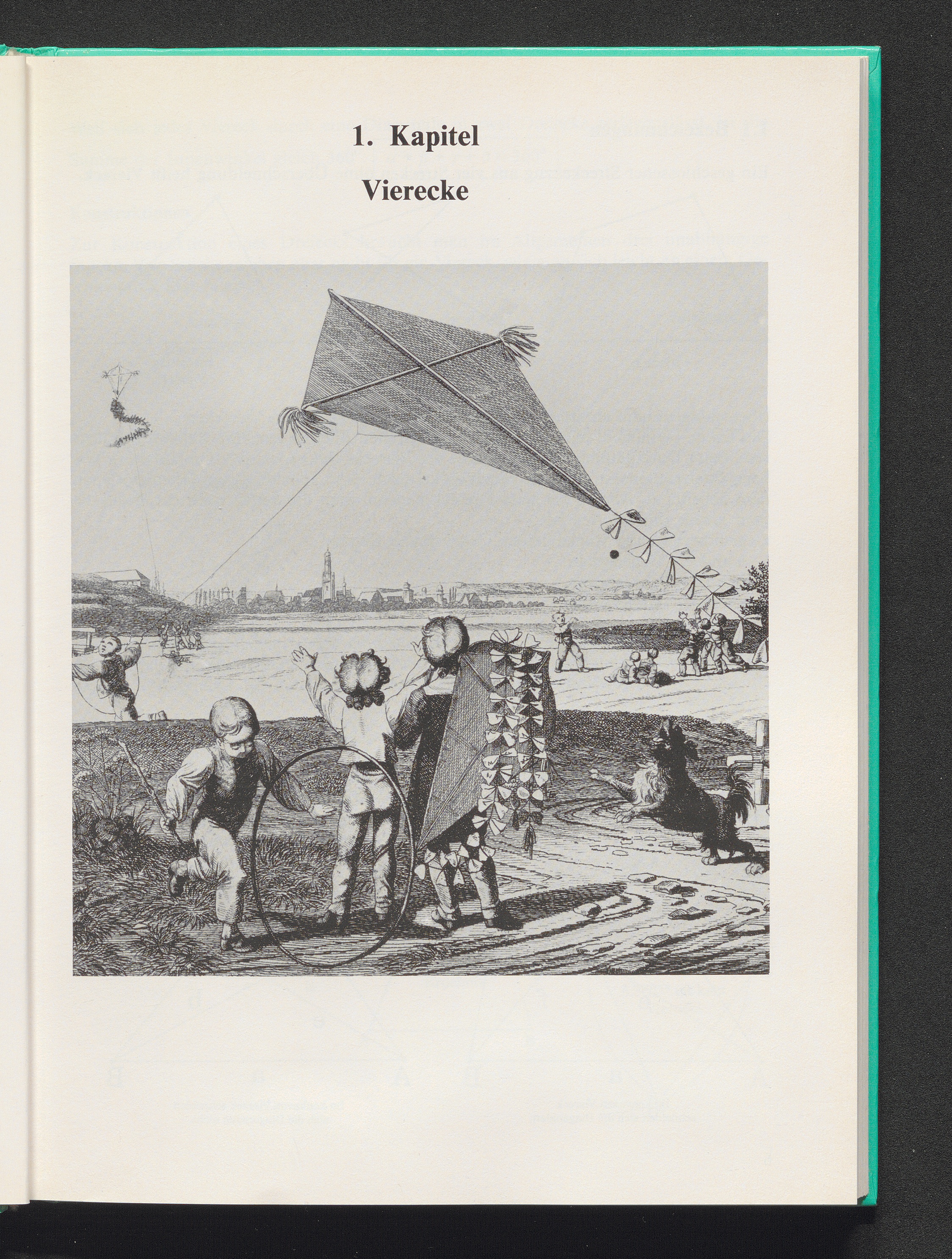 1. Kapitel

Vierecke